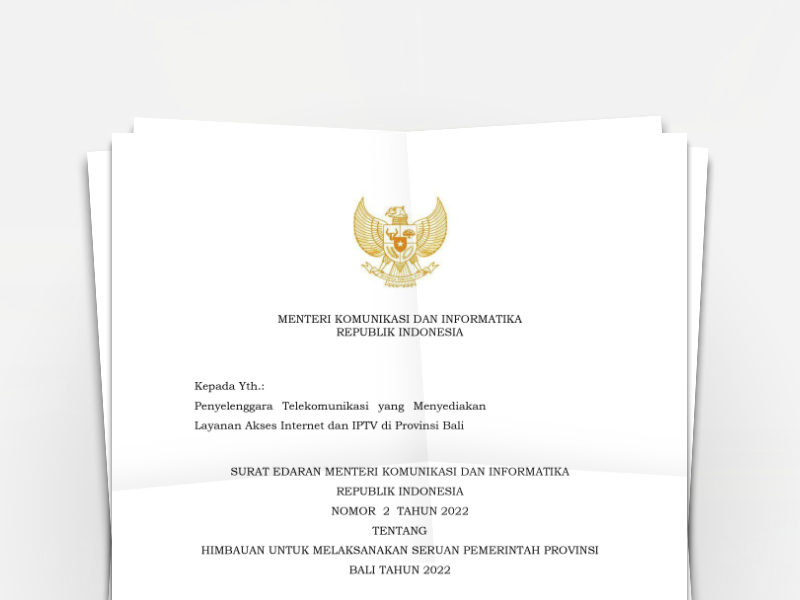 MENTERI KOMUNIKASI DAN INFORMATIKA
REPUBLIK INDONESIA

Kepada Yth.:
Penyelenggara Telekomunikasi yang Menyediakan Layanan Akses Internet dan IPTV di Provinsi Bali

SURAT EDARAN MENTERI KOMUNIKASI DAN INFORMATIKA
REPUBLIK INDONESIA
NOMOR 2 TAHUN 2022
TENTANG
HIMBAUAN UNTUK MELAKSANAKAN SERUAN PEMERINTAH PROVINSI
BALI TAHUN 2022